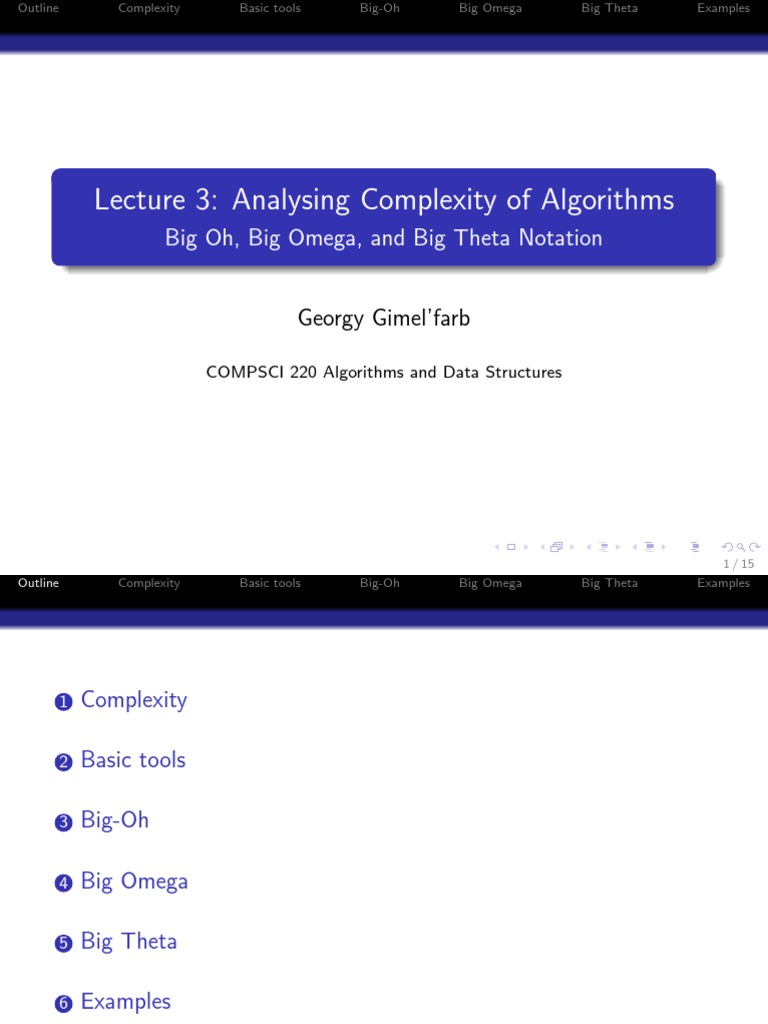 Outline Complexity Basic tools Big-Oh Big Omega Big Theta Examples

Lecture 3: Analysing Complexity of Algorithms
Big Oh, Big Omega, and Big Theta Notation

Georgy Gimel'farb

COMPSCI 220 Algorithms and Data Structures

1 / 15

Outline Complexity Basic tools Big-Oh Big Omega Big Theta Examples

1 Complexity

2 Basic tools

3 Big-Oh

4 Big Omega

5 Big Theta

6 Examples